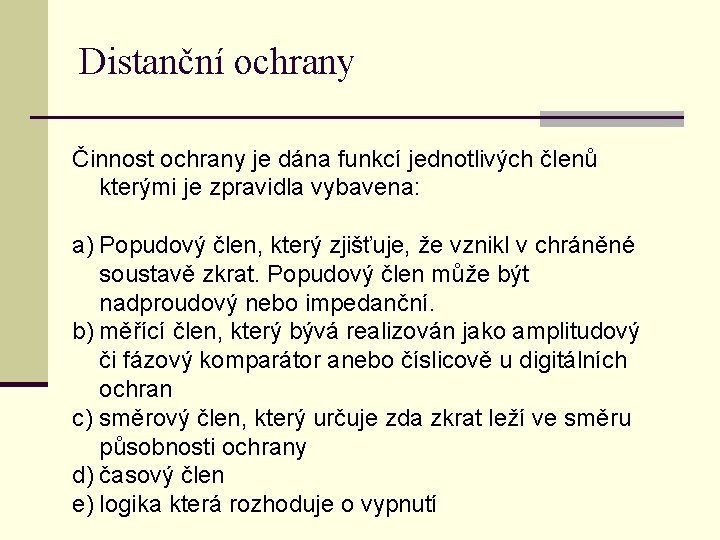 Distanční ochrany

Činnost ochrany je dána funkcí jednotlivých členů kterými je zpravidla vybavena:

a) Popudový člen, který zjišťuje, že vznikl v chráněné soustavě zkrat. Popudový člen může být nadproudový nebo impedanční.
b) měřící člen, který bývá realizován jako amplitudový či fázový komparátor anebo číslicově u digitálních ochran
c) směrový člen, který určuje zda zkrat leží ve směru působnosti ochrany
d) časový člen
e) logika která rozhoduje o vypnutí